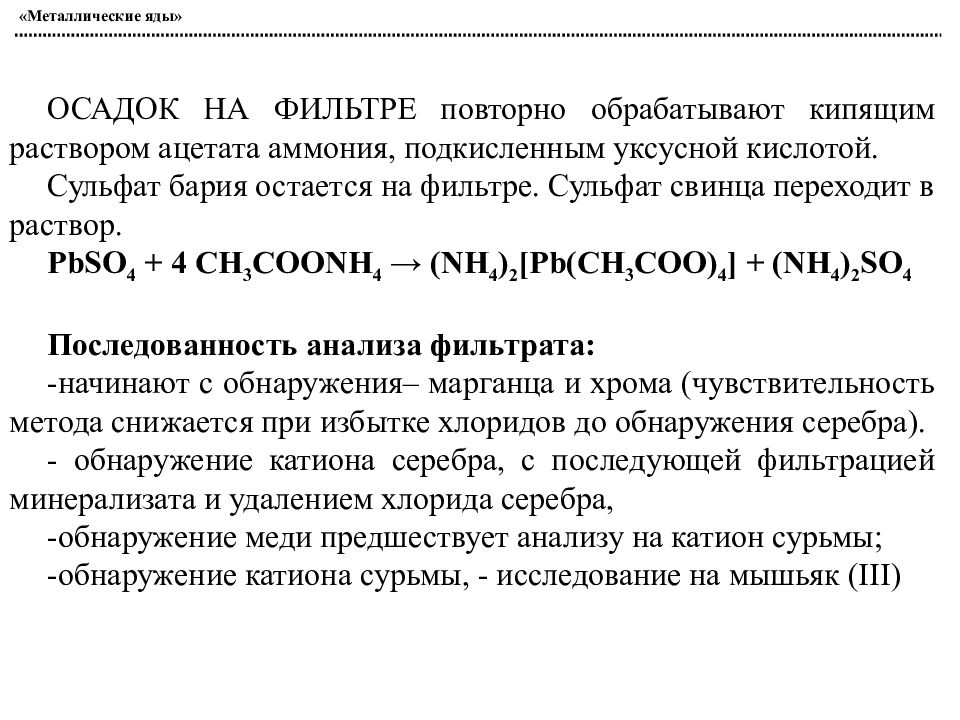 «Металлические яды»

ОСАДОК НА ФИЛЬТРЕ повторно обрабатывают кипящим раствором ацетата аммония, подкисленным уксусной кислотой.

Сульфат бария остается на фильтре. Сульфат свинца переходит в раствор.

$PbSO_4 + 4\ CH_3COONH_4 \rightarrow (NH_4)_2[Pb(CH_3COO)_4] + (NH_4)_2SO_4$

Последованность анализа фильтрата:

-начинают с обнаружения– марганца и хрома (чувствительность метода снижается при избытке хлоридов до обнаружения серебра).

- обнаружение катиона серебра, с последующей фильтрацией минерализата и удалением хлорида серебра,

-обнаружение меди предшествует анализу на катион сурьмы;

-обнаружение катиона сурьмы, - исследование на мышьяк (III)